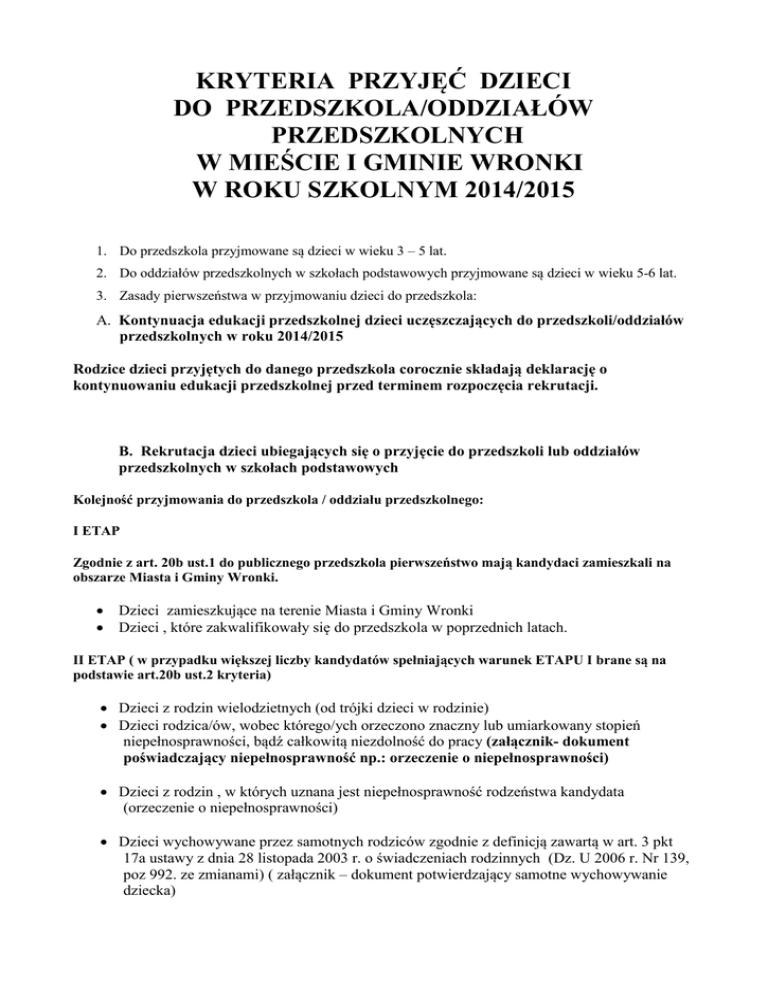 KRYTERIA PRZYJĘĆ DZIECI DO PRZEDSZKOLA/ODDZIAŁÓW PRZEDSZKOLNYCH W MIEŚCIE I GMINIE WRONKI W ROKU SZKOLNYM 2014/2015

1. Do przedszkola przyjmowane są dzieci w wieku 3 – 5 lat.

2. Do oddziałów przedszkolnych w szkołach podstawowych przyjmowane są dzieci w wieku 5-6 lat.

3. Zasady pierwszeństwa w przyjmowaniu dzieci do przedszkola:

A. Kontynuacja edukacji przedszkolnej dzieci uczęszczających do przedszkoli/oddziałów przedszkolnych w roku 2014/2015

Rodzice dzieci przyjętych do danego przedszkola corocznie składają deklarację o kontynuowaniu edukacji przedszkolnej przed terminem rozpoczęcia rekrutacji.

B. Rekrutacja dzieci ubiegających się o przyjęcie do przedszkoli lub oddziałów przedszkolnych w szkołach podstawowych

Kolejność przyjmowania do przedszkola / oddziału przedszkolnego:

I ETAP

Zgodnie z art. 20b ust.1 do publicznego przedszkola pierwszeństwo mają kandydaci zamieszkali na obszarze Miasta i Gminy Wronki.

• Dzieci zamieszkujące na terenie Miasta i Gminy Wronki
• Dzieci , które zakwalifikowały się do przedszkola w poprzednich latach.

II ETAP ( w przypadku większej liczby kandydatów spełniających warunek ETAPU I brane są na podstawie art.20b ust.2 kryteria)

• Dzieci z rodzin wielodzietnych (od trójki dzieci w rodzinie)
• Dzieci rodzica/ów, wobec którego/ych orzeczono znaczny lub umiarkowany stopień niepełnosprawności, bądź całkowitą niezdolność do pracy (załącznik- dokument poświadczający niepełnosprawność np.: orzeczenie o niepełnosprawności)

• Dzieci z rodzin , w których uznana jest niepełnosprawność rodzeństwa kandydata (orzeczenie o niepełnosprawności)

• Dzieci wychowywane przez samotnych rodziców zgodnie z definicją zawartą w art. 3 pkt 17a ustawy z dnia 28 listopada 2003 r. o świadczeniach rodzinnych (Dz. U 2006 r. Nr 139, poz 992. ze zmianami) ( załącznik – dokument potwierdzający samotne wychowywanie dziecka)